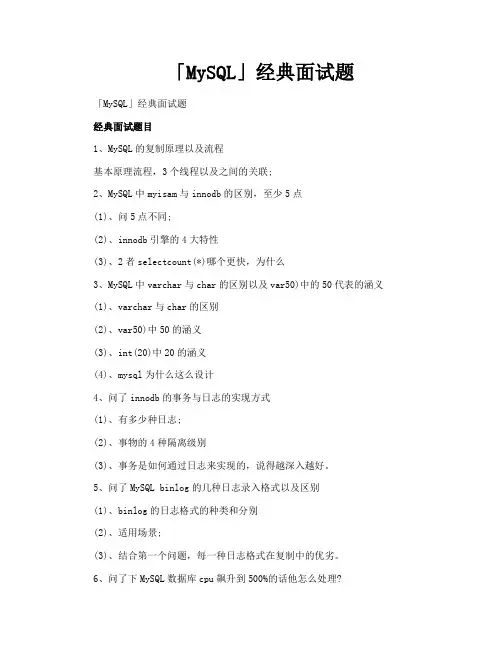 「MySQL」经典面试题

「MySQL」经典面试题

经典面试题目

1、MySQL 的复制原理以及流程

基本原理流程，3 个线程以及之间的关联；

2、MySQL 中 myisam 与 innodb 的区别，至少 5 点

(1)、问 5 点不同；

(2)、innodb 引擎的 4 大特性

(3)、2 者 selectcount(*)哪个更快，为什么

3、MySQL 中 varchar 与 char 的区别以及 var50)中的 50 代表的涵义

(1)、varchar 与 char 的区别

(2)、var50)中 50 的涵义

(3)、int(20)中 20 的涵义

(4)、mysql 为什么这么设计

4、问了 innodb 的事务与日志的实现方式

(1)、有多少种日志；

(2)、事物的 4 种隔离级别

(3)、事务是如何通过日志来实现的，说得越深入越好。

5、问了 MySQL binlog 的几种日志录入格式以及区别

(1)、binlog 的日志格式的种类和分别

(2)、适用场景；

(3)、结合第一个问题，每一种日志格式在复制中的优劣。

6、问了下 MySQL 数据库 cpu 飙升到 500%的话他怎么处理?